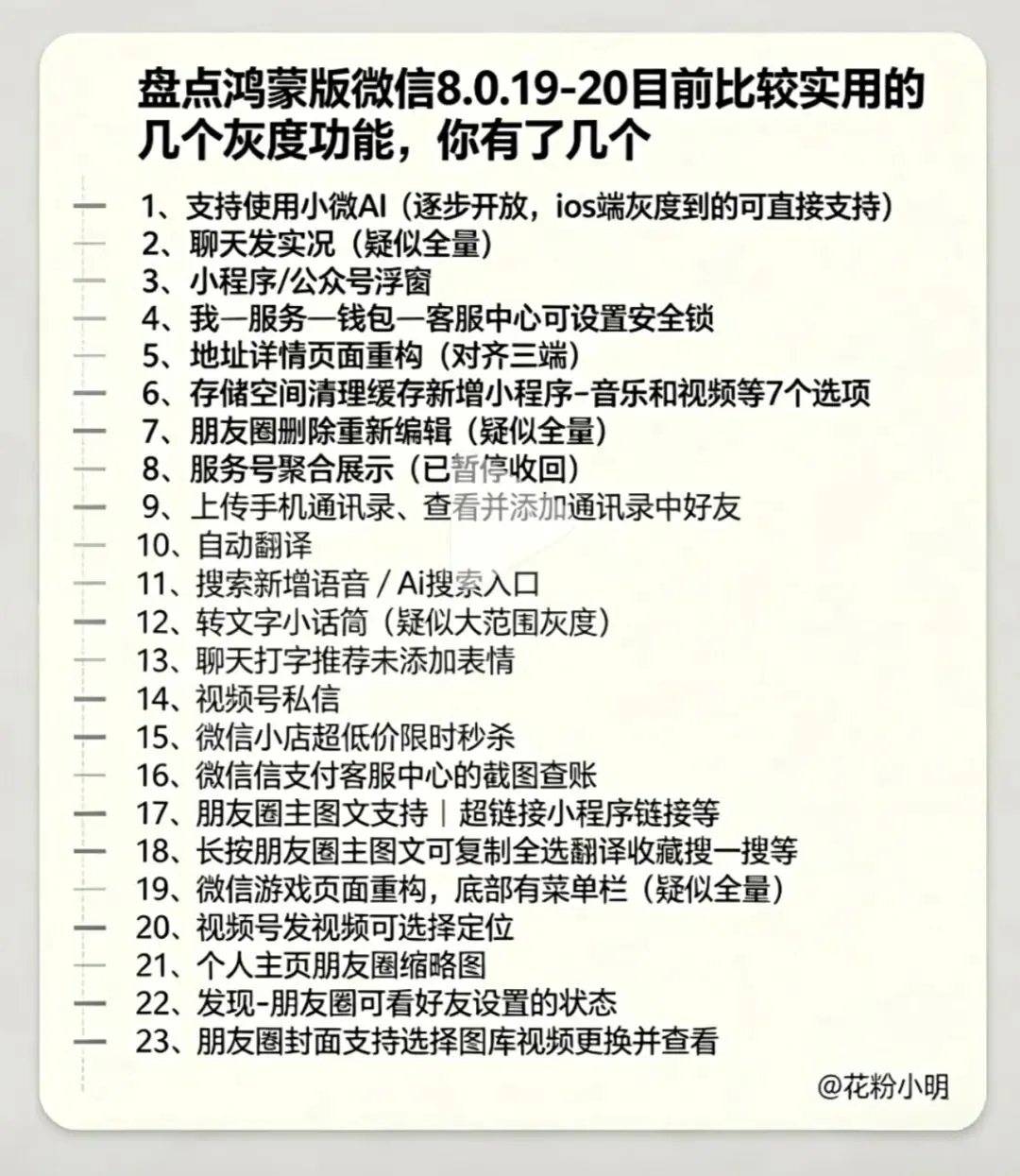 盘点鸿蒙版微信8.0.19-20目前比较实用的几个灰度功能，你有了几个

1、支持使用小微AI（逐步开放，ios端灰度到的可直接支持）
2、聊天发实况（疑似全量）
3、小程序/公众号浮窗
4、我—服务—钱包—客服中心可设置安全锁
5、地址详情页面重构（对齐三端）
6、存储空间清理缓存新增小程序-音乐和视频等7个选项
7、朋友圈删除重新编辑（疑似全量）
8、服务号聚合展示（已暂停收回）
9、上传手机通讯录、查看并添加通讯录中好友
10、自动翻译
11、搜索新增语音 / Ai搜索入口
12、转文字小话筒（疑似大范围灰度）
13、聊天打字推荐未添加表情
14、视频号私信
15、微信小店超低价限时秒杀
16、微信信支付客服中心的截图查账
17、朋友圈主图文支持｜超链接小程序链接等
18、长按朋友圈主图文可复制全选翻译收藏搜一搜等
19、微信游戏页面重构，底部有菜单栏（疑似全量）
20、视频号发视频可选择定位
21、个人主页朋友圈缩略图
22、发现-朋友圈可看好友设置的状态
23、朋友圈封面支持选择图库视频更换并查看

@花粉小明